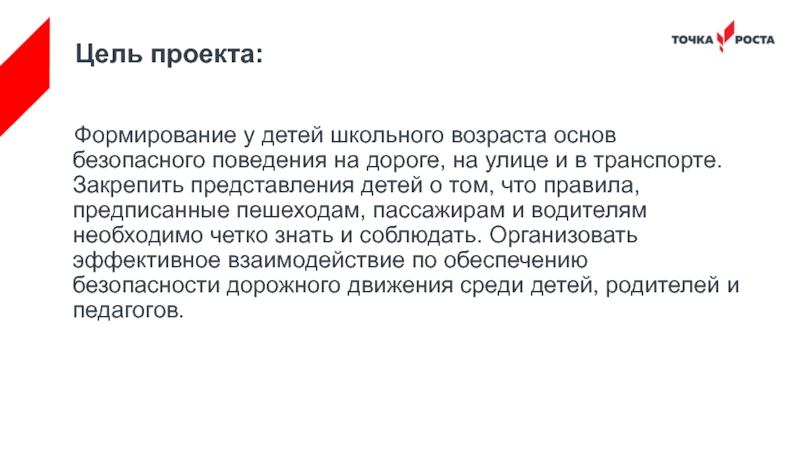 Цель проекта:

ТОЧКА РОСТА

Формирование у детей школьного возраста основ безопасного поведения на дороге, на улице и в транспорте. Закрепить представления детей о том, что правила, предписанные пешеходам, пассажирам и водителям необходимо четко знать и соблюдать. Организовать эффективное взаимодействие по обеспечению безопасности дорожного движения среди детей, родителей и педагогов.